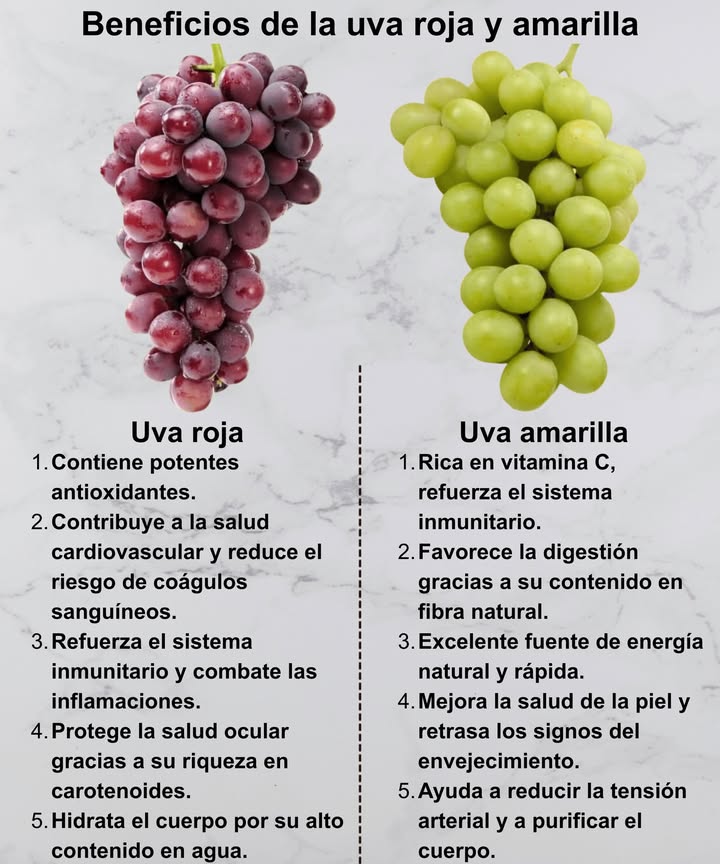 Beneficios de la uva roja y amarilla

Uva roja
1. Contiene potentes antioxidantes.
2. Contribuye a la salud cardiovascular y reduce el riesgo de coágulos sanguíneos.
3. Refuerza el sistema inmunitario y combate las inflamaciones.
4. Protege la salud ocular gracias a su riqueza en carotenoides.
5. Hidrata el cuerpo por su alto contenido en agua.

Uva amarilla
1. Rica en vitamina C, refuerza el sistema inmunitario.
2. Favorece la digestión gracias a su contenido en fibra natural.
3. Excelente fuente de energía natural y rápida.
4. Mejora la salud de la piel y retrasa los signos del envejecimiento.
5. Ayuda a reducir la tensión arterial y a purificar el cuerpo.